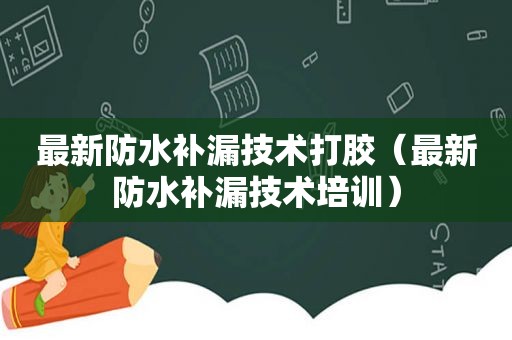 最新防水补漏技术打胶（最新防水补漏技术培训）

STAT